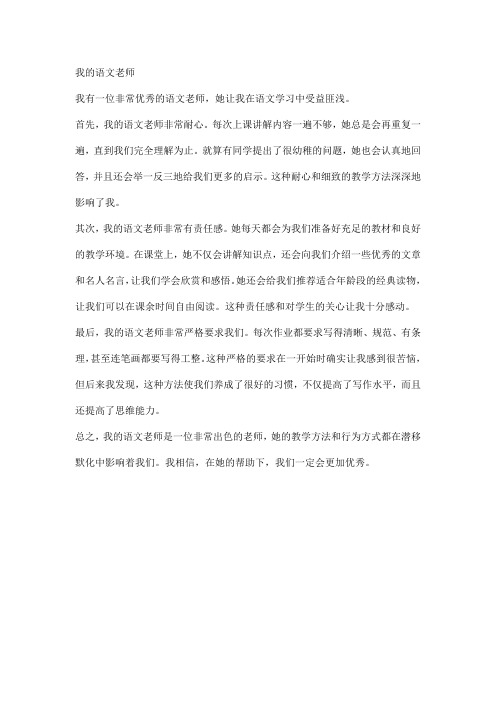 我的语文老师

我有一位非常优秀的语文老师，她让我在语文学习中受益匪浅。

首先，我的语文老师非常耐心。每次上课讲解内容一遍不够，她总是会再重复一遍，直到我们完全理解为止。就算有同学提出了很幼稚的问题，她也会认真地回答，并且还会举一反三地给我们更多的启示。这种耐心和细致的教学方法深深地影响了我。

其次，我的语文老师非常有责任感。她每天都会为我们准备好充足的教材和良好的教学环境。在课堂上，她不仅会讲解知识点，还会向我们介绍一些优秀的文章和名人名言，让我们学会欣赏和感悟。她还会给我们推荐适合年龄段的经典读物，让我们可以在课余时间自由阅读。这种责任感和对学生的关心让我十分感动。

最后，我的语文老师非常严格要求我们。每次作业都要求写得清晰、规范、有条理，甚至连笔画都要写得工整。这种严格的要求在一开始时确实让我感到很苦恼，但后来我发现，这种方法使我们养成了很好的习惯，不仅提高了写作水平，而且还提高了思维能力。

总之，我的语文老师是一位非常出色的老师，她的教学方法和行为方式都在潜移默化中影响着我们。我相信，在她的帮助下，我们一定会更加优秀。